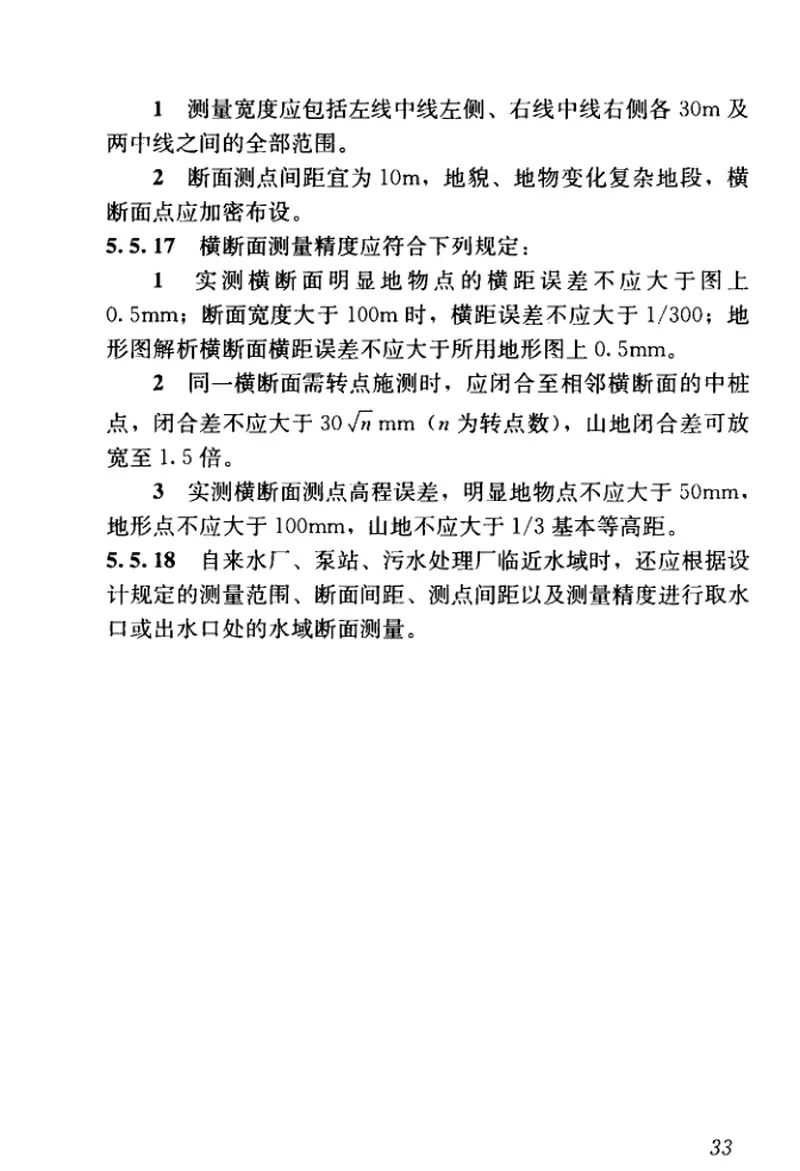 1 测量宽度应包括左线中线左侧、右线中线右侧各 30m 及两中线之间的全部范围。

2 断面测点间距宜为 10m，地貌、地物变化复杂地段，横断面点应加密布设。

5.5.17 横断面测量精度应符合下列规定：

1 实测横断面明显地物点的横距误差不应大于图上 0.5mm；断面宽度大于 100m 时，横距误差不应大于 1/300；地形图解析横断面横距误差不应大于所用地形图上 0.5mm。

2 同一横断面需转点施测时，应闭合至相邻横断面的中桩点，闭合差不应大于 $30\sqrt{n}$ mm（$n$ 为转点数），山地闭合差可放宽至 1.5 倍。

3 实测横断面测点高程误差，明显地物点不应大于 50mm，地形点不应大于 100mm，山地不应大于 1/3 基本等高距。

5.5.18 自来水厂、泵站、污水处理厂临近水域时，还应根据设计规定的测量范围、断面间距、测点间距以及测量精度进行取水口或出水口处的水域断面测量。

33